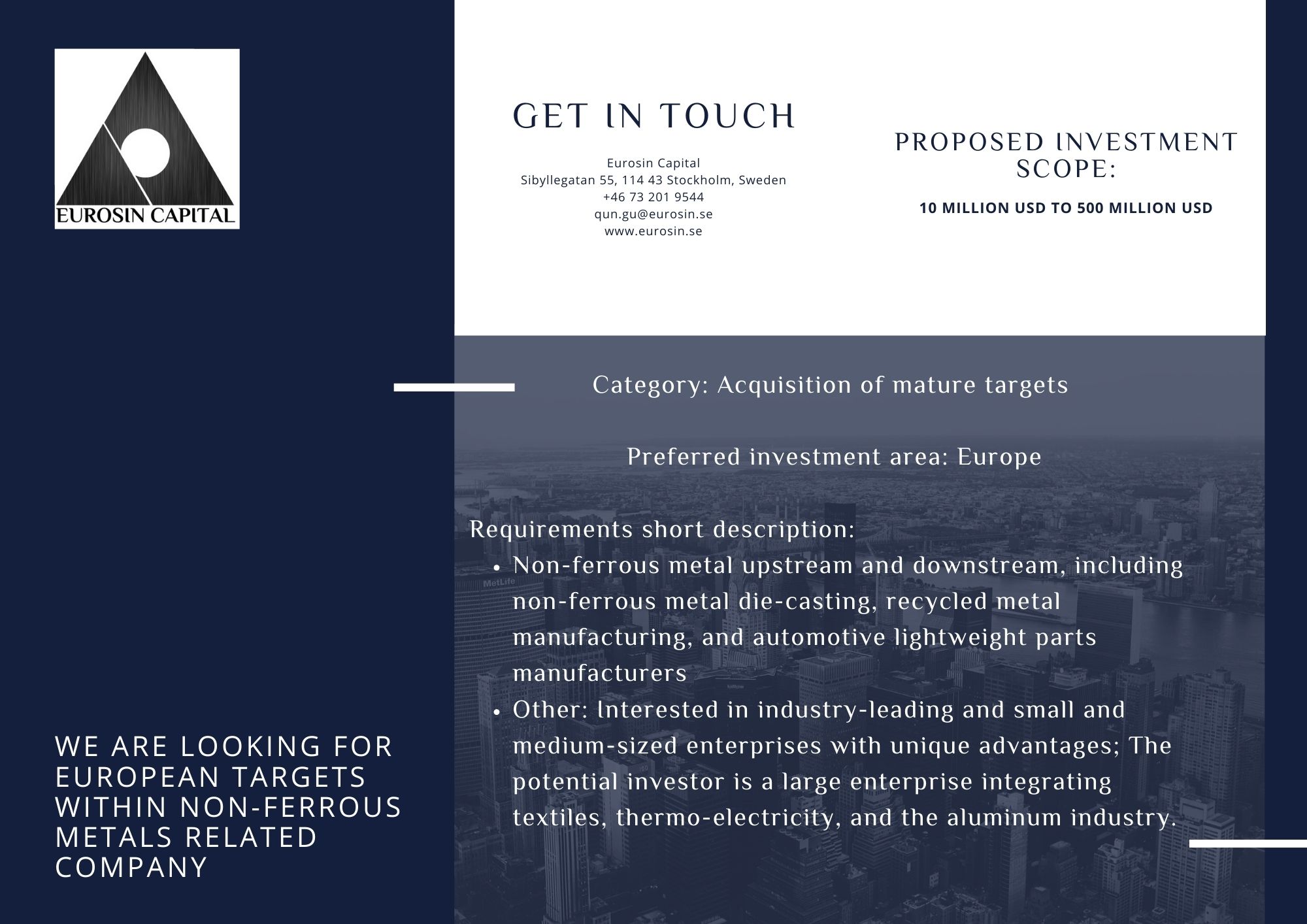 EUROSIN CAPITAL

GET IN TOUCH

Eurosin Capital
Sibyllegatan 55, 114 43 Stockholm, Sweden
+46 73 201 9544
qun.gu@eurosin.se
www.eurosin.se

PROPOSED INVESTMENT SCOPE:

10 MILLION USD TO 500 MILLION USD

Category: Acquisition of mature targets

Preferred investment area: Europe

Requirements short description:
• Non-ferrous metal upstream and downstream, including non-ferrous metal die-casting, recycled metal manufacturing, and automotive lightweight parts manufacturers
• Other: Interested in industry-leading and small and medium-sized enterprises with unique advantages; The potential investor is a large enterprise integrating textiles, thermo-electricity, and the aluminum industry.

WE ARE LOOKING FOR EUROPEAN TARGETS WITHIN NON-FERROUS METALS RELATED COMPANY